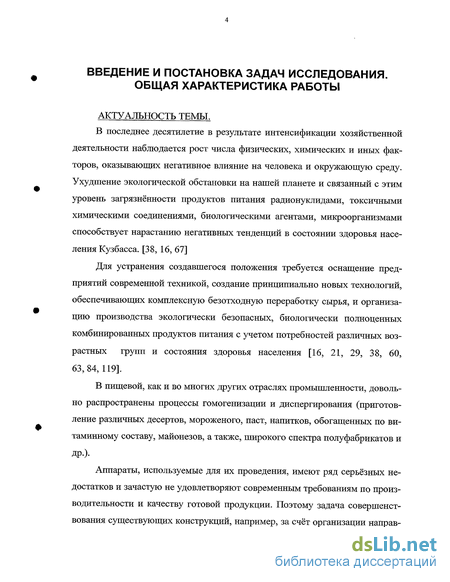 4

ВВЕДЕНИЕ И ПОСТАНОВКА ЗАДАЧ ИССЛЕДОВАНИЯ. ОБЩАЯ ХАРАКТЕРИСТИКА РАБОТЫ

АКТУАЛЬНОСТЬ ТЕМЫ.

В последнее десятилетие в результате интенсификации хозяйственной деятельности наблюдается рост числа физических, химических и иных факторов, оказывающих негативное влияние на человека и окружающую среду. Ухудшение экологической обстановки на нашей планете и связанный с этим уровень загрязнённости продуктов питания радионуклидами, токсичными химическими соединениями, биологическими агентами, микроорганизмами способствует нарастанию негативных тенденций в состоянии здоровья населения Кузбасса. [38, 16, 67]

Для устранения создавшегося положения требуется оснащение предприятий современной техникой, создание принципиально новых технологий, обеспечивающих комплексную безотходную переработку сырья, и организацию производства экологически безопасных, биологически полноценных комбинированных продуктов питания с учетом потребностей различных возрастных групп и состояния здоровья населения [16, 21, 29, 38, 60, 63, 84, 119].

В пищевой, как и во многих других отраслях промышленности, довольно распространены процессы гомогенизации и диспергирования (приготовление различных десертов, мороженого, паст, напитков, обогащенных по витаминному составу, майонезов, а также, широкого спектра полуфабрикатов и др.).

Аппараты, используемые для их проведения, имеют ряд серьёзных недостатков и зачастую не удовлетворяют современным требованиям по производительности и качеству готовой продукции. Поэтому задача совершенствования существующих конструкций, например, за счёт организации направ-

dsLib.net
библиотека диссертаций